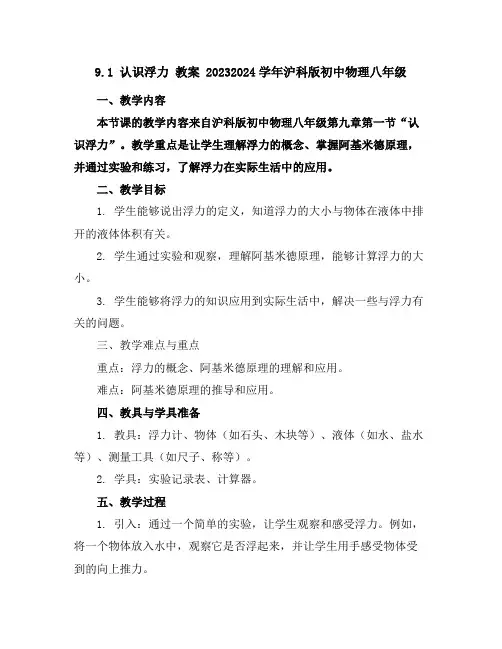 9.1 认识浮力 教案 20232024 学年沪科版初中物理八年级

一、教学内容

本节课的教学内容来自沪科版初中物理八年级第九章第一节“认识浮力”。教学重点是让学生理解浮力的概念、掌握阿基米德原理，并通过实验和练习，了解浮力在实际生活中的应用。

二、教学目标

1. 学生能够说出浮力的定义，知道浮力的大小与物体在液体中排开的液体体积有关。

2. 学生通过实验和观察，理解阿基米德原理，能够计算浮力的大小。

3. 学生能够将浮力的知识应用到实际生活中，解决一些与浮力有关的问题。

三、教学难点与重点

重点：浮力的概念、阿基米德原理的理解和应用。

难点：阿基米德原理的推导和应用。

四、教具与学具准备

1. 教具：浮力计、物体（如石头、木块等）、液体（如水、盐水等）、测量工具（如尺子、称等）。

2. 学具：实验记录表、计算器。

五、教学过程

1. 引入：通过一个简单的实验，让学生观察和感受浮力。例如，将一个物体放入水中，观察它是否浮起来，并让学生用手感受物体受到的向上推力。